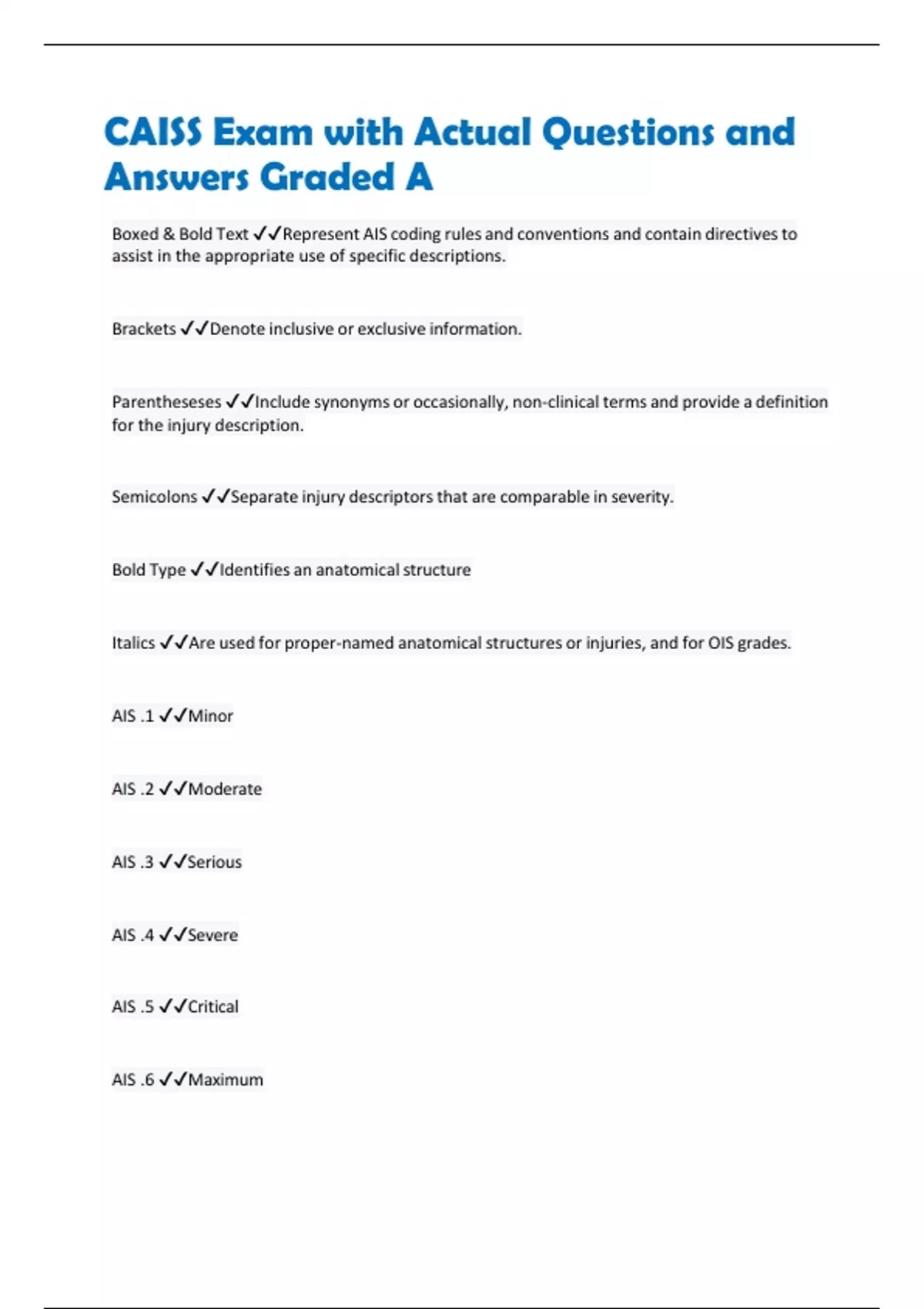 CAISS Exam with Actual Questions and Answers Graded A

Boxed & Bold Text ✓✓Represent AIS coding rules and conventions and contain directives to assist in the appropriate use of specific descriptions.

Brackets ✓✓Denote inclusive or exclusive information.

Parentheseses ✓✓Include synonyms or occasionally, non-clinical terms and provide a definition for the injury description.

Semicolons ✓✓Separate injury descriptors that are comparable in severity.

Bold Type ✓✓Identifies an anatomical structure

Italics ✓✓Are used for proper-named anatomical structures or injuries, and for OIS grades.

AIS .1 ✓✓Minor

AIS .2 ✓✓Moderate

AIS .3 ✓✓Serious

AIS .4 ✓✓Severe

AIS .5 ✓✓Critical

AIS .6 ✓✓Maximum